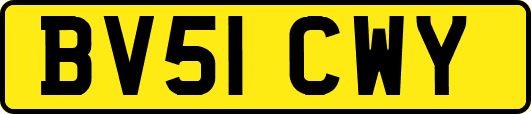 BV51 CWY